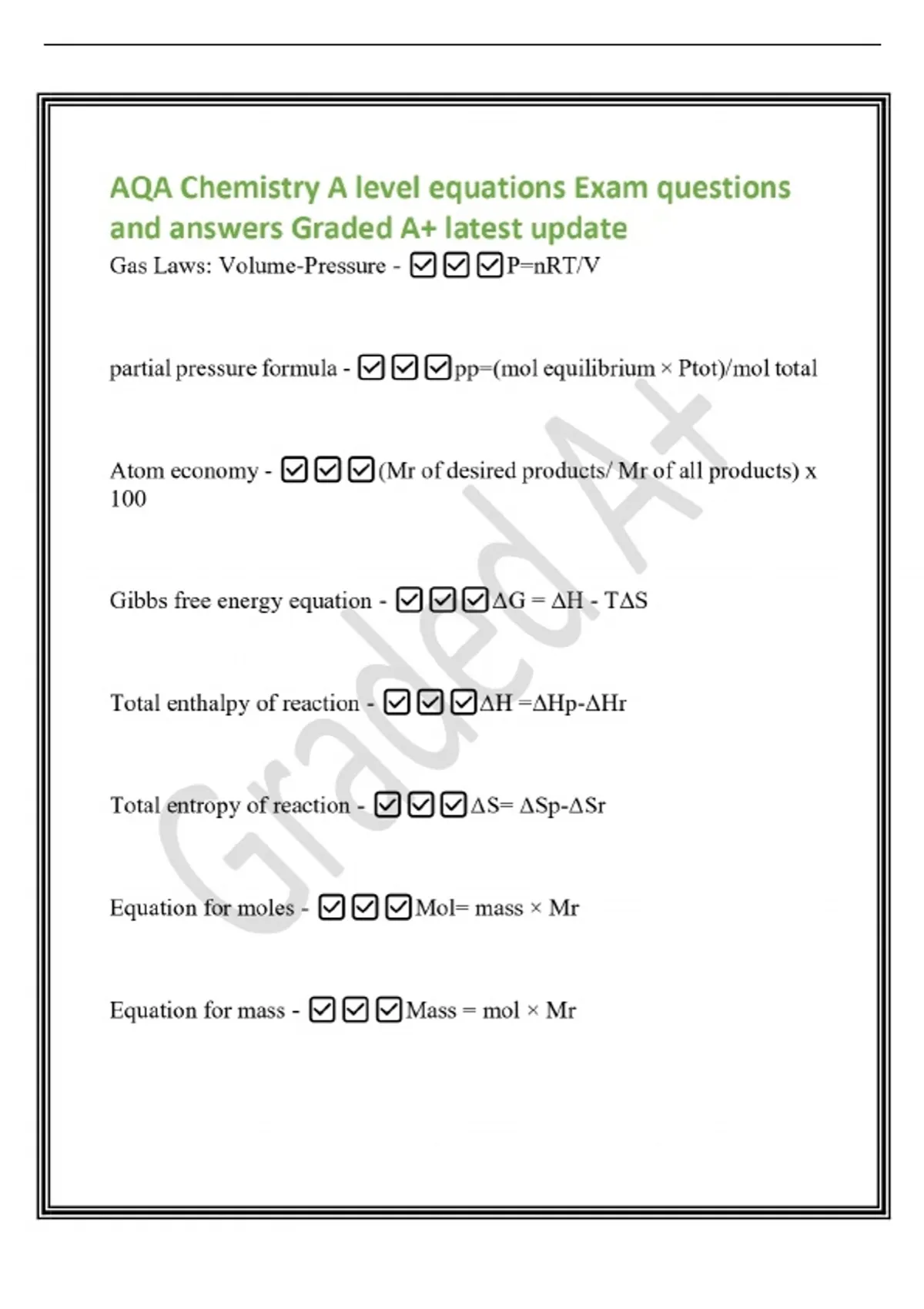 AQA Chemistry A level equations Exam questions and answers Graded A+ latest update

Gas Laws: Volume-Pressure - ☑☑☑P=nRT/V

partial pressure formula - ☑☑☑pp=(mol equilibrium × Ptot)/mol total

Atom economy - ☑☑☑(Mr of desired products/ Mr of all products) x 100

Gibbs free energy equation - ☑☑☑ΔG = ΔH - TΔS

Total enthalpy of reaction - ☑☑☑ΔH =ΔHp-ΔHr

Total entropy of reaction - ☑☑☑ΔS= ΔSp-ΔSr

Equation for moles - ☑☑☑Mol= mass × Mr

Equation for mass - ☑☑☑Mass = mol × Mr

Graded A+